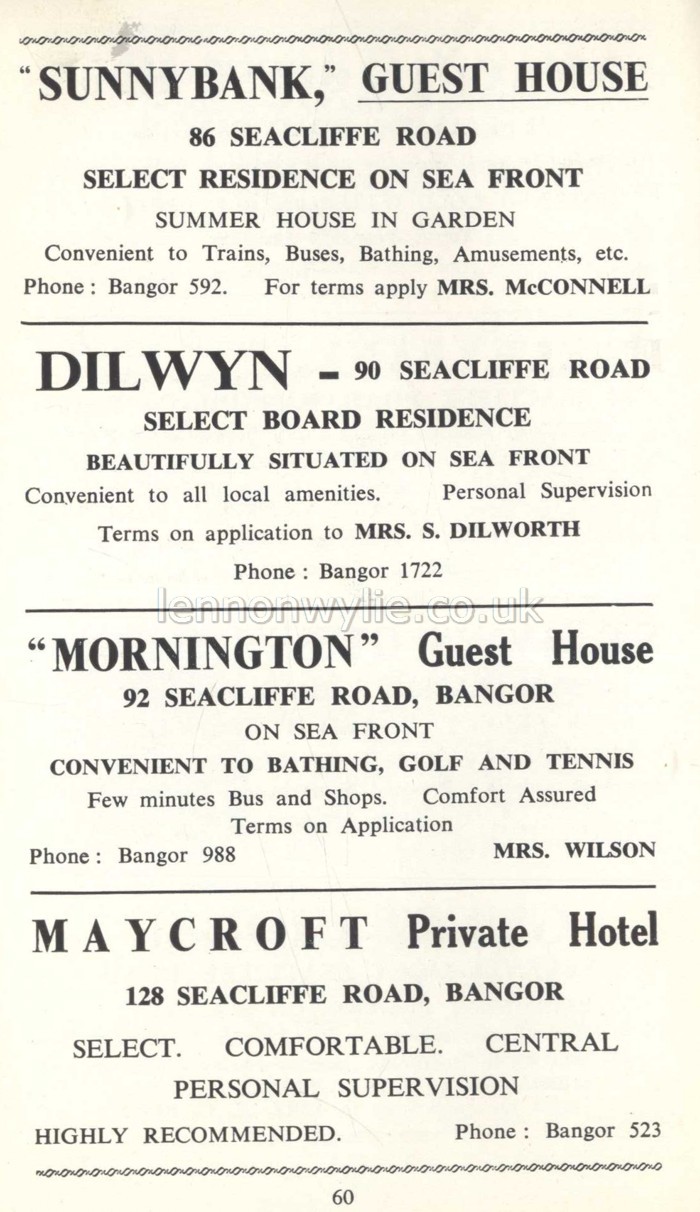 "SUNNYBANK," GUEST HOUSE

86 SEACLIFFE ROAD

SELECT RESIDENCE ON SEA FRONT

SUMMER HOUSE IN GARDEN

Convenient to Trains, Buses, Bathing, Amusements, etc.

Phone : Bangor 592. For terms apply MRS. McCONNELL

DILWYN - 90 SEACLIFFE ROAD

SELECT BOARD RESIDENCE

BEAUTIFULLY SITUATED ON SEA FRONT

Convenient to all local amenities. Personal Supervision

Terms on application to MRS. S. DILWORTH

Phone : Bangor 1722

lennonwylie.co.uk

"MORNINGTON" Guest House

92 SEACLIFFE ROAD, BANGOR

ON SEA FRONT

CONVENIENT TO BATHING, GOLF AND TENNIS

Few minutes Bus and Shops. Comfort Assured

Terms on Application

Phone : Bangor 988 MRS. WILSON

MAYCROFT Private Hotel

128 SEACLIFFE ROAD, BANGOR

SELECT. COMFORTABLE. CENTRAL

PERSONAL SUPERVISION

HIGHLY RECOMMENDED. Phone : Bangor 523

60